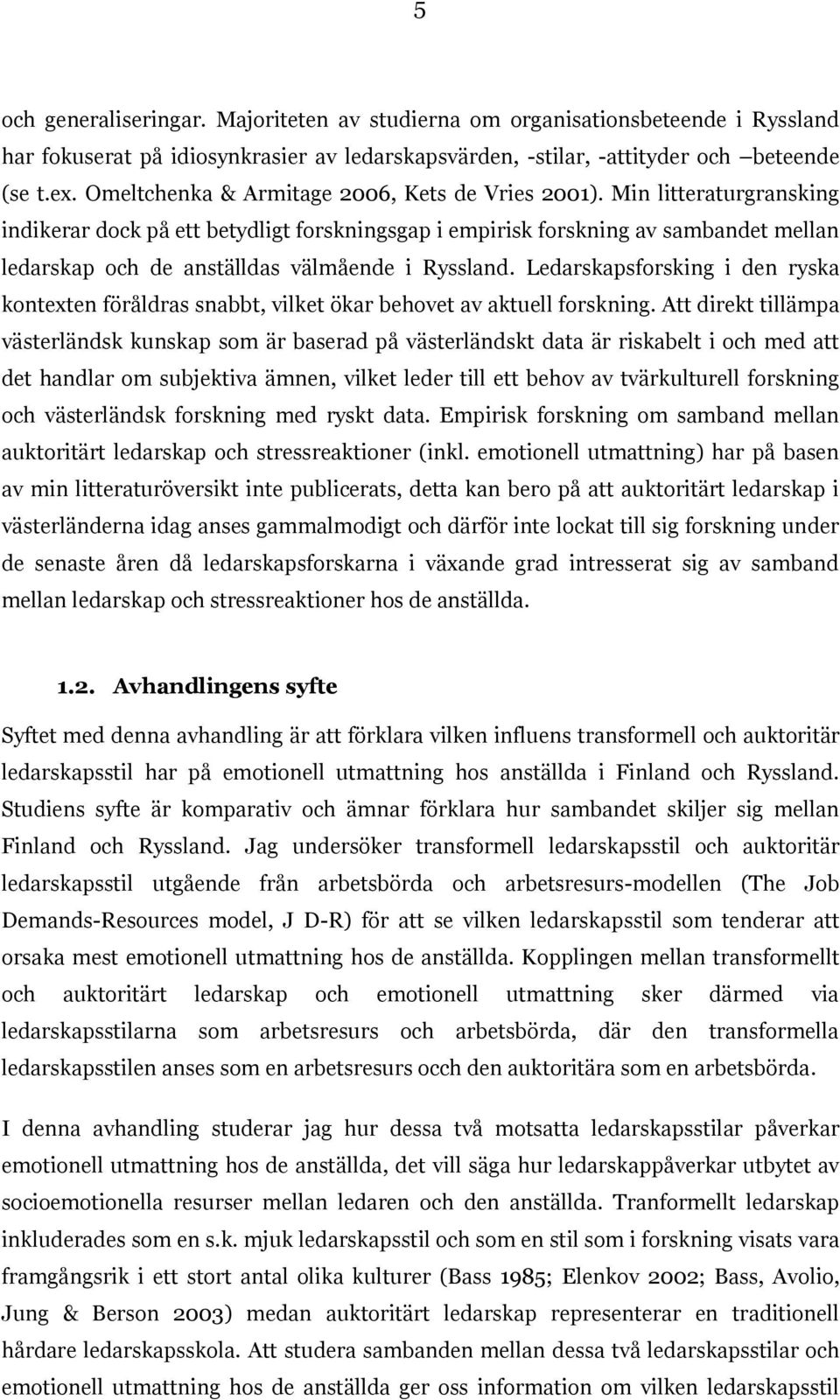 5

och generaliseringar. Majoriteten av studierna om organisationsbeteende i Ryssland har fokuserat på idiosynkrasier av ledarskapsvärden, -stilar, -attityder och –beteende (se t.ex. Omeltchenka & Armitage 2006, Kets de Vries 2001). Min litteraturgransking indikerar dock på ett betydligt forskningsgap i empirisk forskning av sambandet mellan ledarskap och de anställdas välmående i Ryssland. Ledarskapsforsking i den ryska kontexten föråldras snabbt, vilket ökar behovet av aktuell forskning. Att direkt tillämpa västerländsk kunskap som är baserad på västerländskt data är riskabelt i och med att det handlar om subjektiva ämnen, vilket leder till ett behov av tvärkulturell forskning och västerländsk forskning med ryskt data. Empirisk forskning om samband mellan auktoritärt ledarskap och stressreaktioner (inkl. emotionell utmattning) har på basen av min litteraturöversikt inte publicerats, detta kan bero på att auktoritärt ledarskap i västerländerna idag anses gammalmodigt och därför inte lockat till sig forskning under de senaste åren då ledarskapsforskarna i växande grad intresserat sig av samband mellan ledarskap och stressreaktioner hos de anställda.

1.2. Avhandlingens syfte

Syftet med denna avhandling är att förklara vilken influens transformell och auktoritär ledarskapsstil har på emotionell utmattning hos anställda i Finland och Ryssland. Studiens syfte är komparativ och ämnar förklara hur sambandet skiljer sig mellan Finland och Ryssland. Jag undersöker transformell ledarskapsstil och auktoritär ledarskapsstil utgående från arbetsbörda och arbetsresurs-modellen (The Job Demands-Resources model, J D-R) för att se vilken ledarskapsstil som tenderar att orsaka mest emotionell utmattning hos de anställda. Kopplingen mellan transformellt och auktoritärt ledarskap och emotionell utmattning sker därmed via ledarskapsstilarna som arbetsresurs och arbetsbörda, där den transformella ledarskapsstilen anses som en arbetsresurs occh den auktoritära som en arbetsbörda.

I denna avhandling studerar jag hur dessa två motsatta ledarskapsstilar påverkar emotionell utmattning hos de anställda, det vill säga hur ledarskappåverkar utbytet av socioemotionella resurser mellan ledaren och den anställda. Tranformellt ledarskap inkluderades som en s.k. mjuk ledarskapsstil och som en stil som i forskning visats vara framgångsrik i ett stort antal olika kulturer (Bass 1985; Elenkov 2002; Bass, Avolio, Jung & Berson 2003) medan auktoritärt ledarskap representerar en traditionell hårdare ledarskapsskola. Att studera sambanden mellan dessa två ledarskapsstilar och emotionell utmattning hos de anställda ger oss information om vilken ledarskapsstil